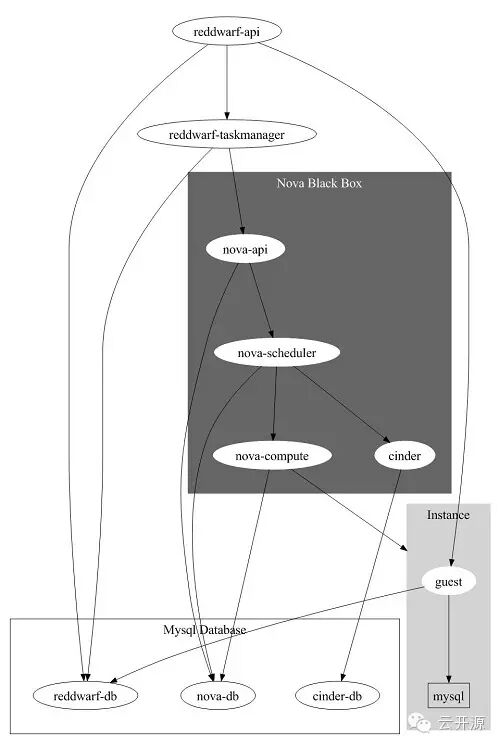 reddwarf-api

reddwarf-taskmanager

Nova Black Box

nova-api

nova-scheduler

nova-compute

cinder

Instance

guest

Mysql Database

reddwarf-db

nova-db

cinder-db

mysql

云开源